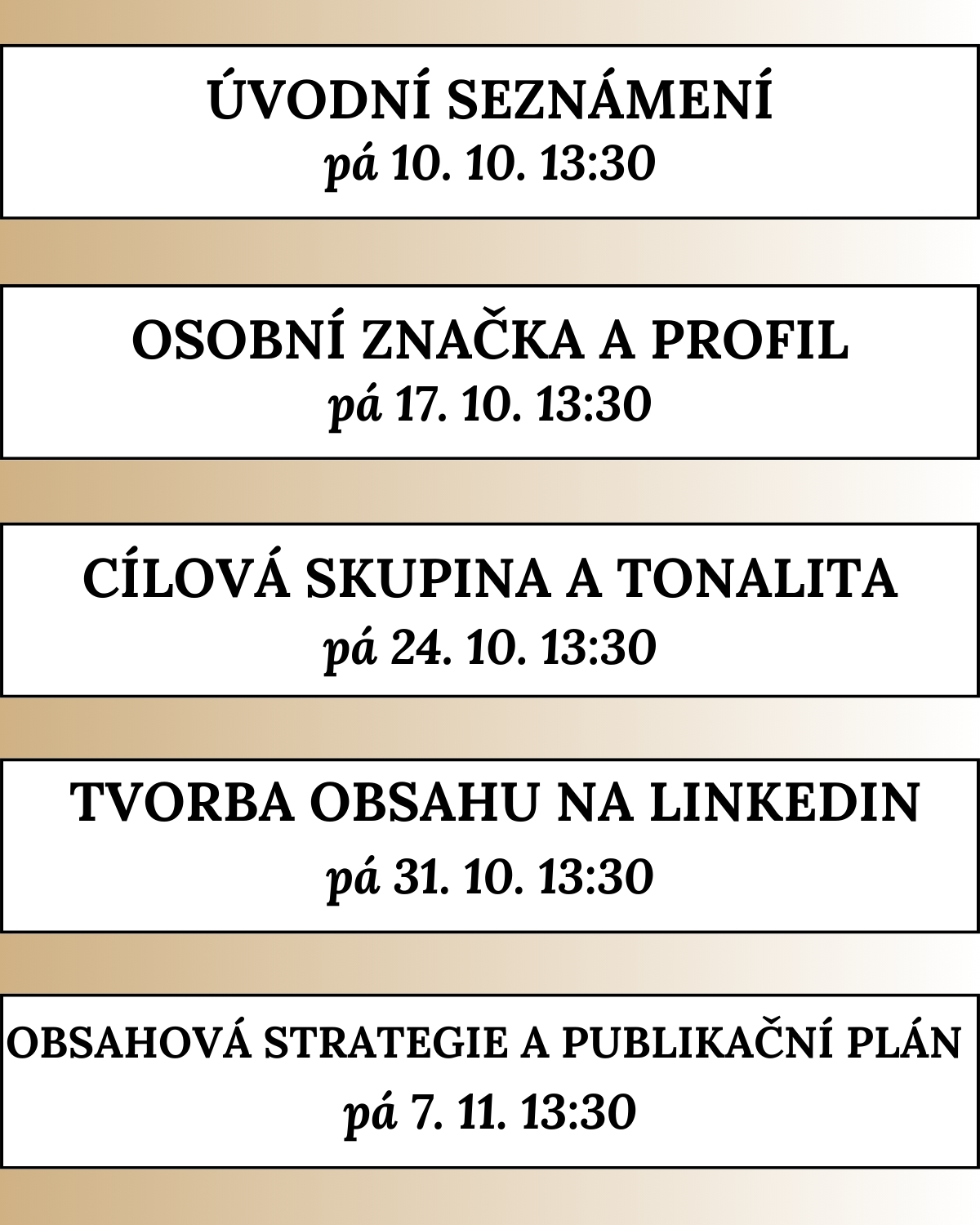 ÚVODNÍ SEZNÁMENÍ
pá 10. 10. 13:30

OSOBNÍ ZNAČKA A PROFIL
pá 17. 10. 13:30

CÍLOVÁ SKUPINA A TONALITA
pá 24. 10. 13:30

TVORBA OBSAHU NA LINKEDIN
pá 31. 10. 13:30

OBSAHOVÁ STRATEGIE A PUBLIKAČNÍ PLÁN
pá 7. 11. 13:30